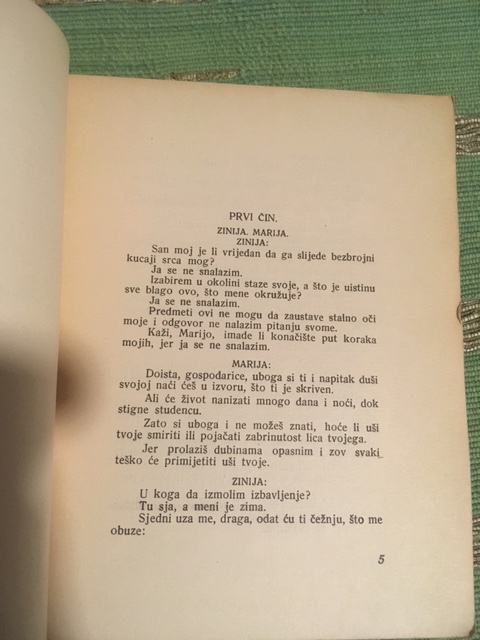 PRVI ČIN.

ZINIJA. MARIJA.

ZINIJA:

San moj je li vrijedan da ga slijede bezbrojni kucaji srca mog?

Ja se ne snalazim.

Izabirem u okolini staze svoje, a što je uistinu sve blago ovo, što mene okružuje?

Ja se ne snalazim.

Predmeti ovi ne mogu da zaustave stalno oči moje i odgovor ne nalazim pitanju svome.

Kaži, Marijo, imade li konačište put koraka mojih, jer ja se ne snalazim.

MARIJA:

Doista, gospodarice, uboga si ti i napitak duši svojoj naći ćeš u izvoru, što ti je skriven.

Ali će život nanizati mnogo dana i noći, dok stigne studencu.

Zato si uboga i ne možeš znati, hoće li uši tvoje smiriti ili pojačati zabrinutost lica tvojega.

Jer prolaziš dubinama opasnim i zov svaki teško će primijetiti uši tvoje.

ZINIJA:

U koga da izmolim izbavljenje?

Tu sja, a meni je zima.

Sjedni uza me, draga, odat ću ti čežnju, što me obuze:

5